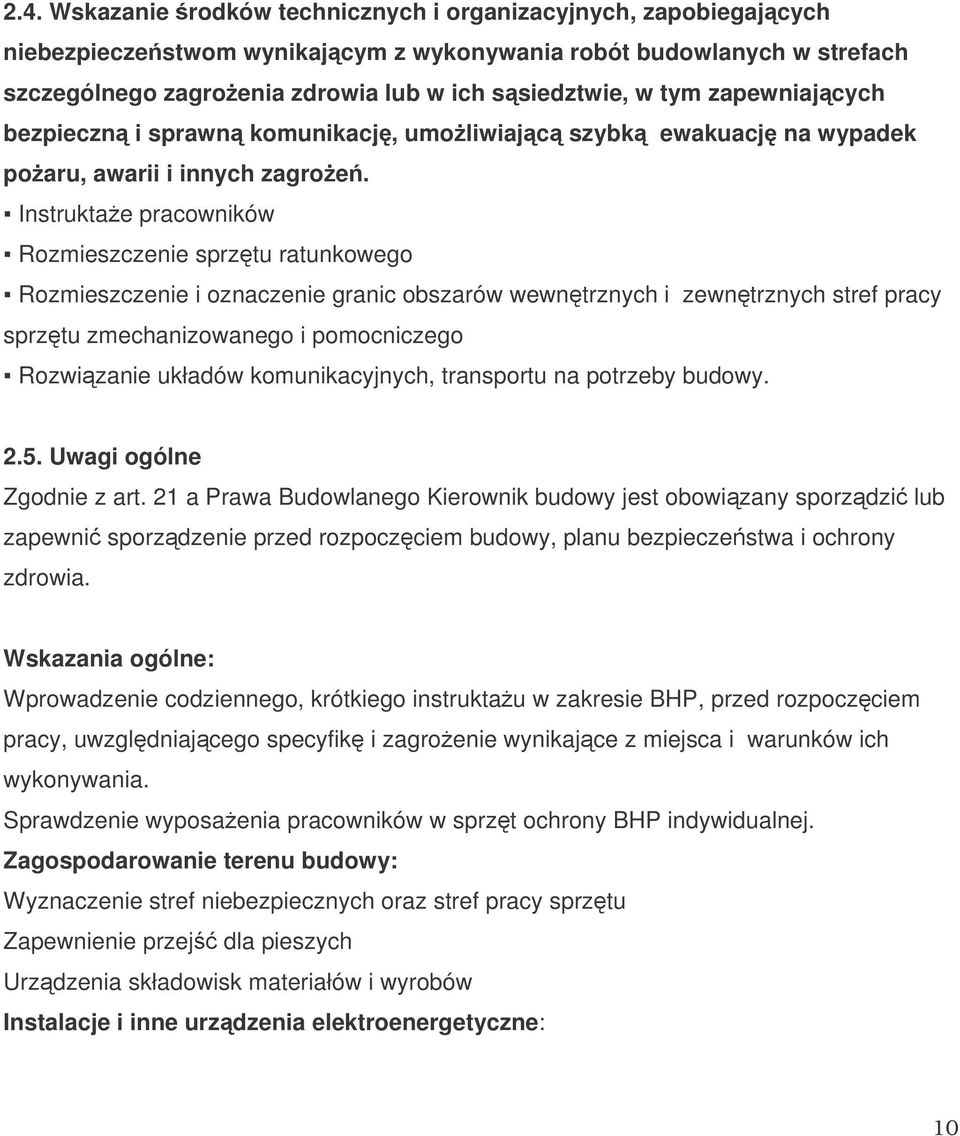 2.4. Wskazanie środków technicznych i organizacyjnych, zapobiegających niebezpieczeństwom wynikającym z wykonywania robót budowlanych w strefach szczególnego zagrożenia zdrowia lub w ich sąsiedztwie, w tym zapewniających bezpieczną i sprawną komunikację, umożliwiającą szybką ewakuację na wypadek pożaru, awarii i innych zagrożeń.

▪ Instruktaże pracowników

▪ Rozmieszczenie sprzętu ratunkowego

▪ Rozmieszczenie i oznaczenie granic obszarów wewnętrznych i zewnętrznych stref pracy sprzętu zmechanizowanego i pomocniczego

▪ Rozwiązanie układów komunikacyjnych, transportu na potrzeby budowy.

2.5. Uwagi ogólne

Zgodnie z art. 21 a Prawa Budowlanego Kierownik budowy jest obowiązany sporządzić lub zapewnić sporządzenie przed rozpoczęciem budowy, planu bezpieczeństwa i ochrony zdrowia.

Wskazania ogólne:

Wprowadzenie codziennego, krótkiego instruktażu w zakresie BHP, przed rozpoczęciem pracy, uwzględniającego specyfikę i zagrożenie wynikające z miejsca i warunków ich wykonywania.

Sprawdzenie wyposażenia pracowników w sprzęt ochrony BHP indywidualnej.

Zagospodarowanie terenu budowy:

Wyznaczenie stref niebezpiecznych oraz stref pracy sprzętu

Zapewnienie przejść dla pieszych

Urządzenia składowisk materiałów i wyrobów

Instalacje i inne urządzenia elektroenergetyczne:

10